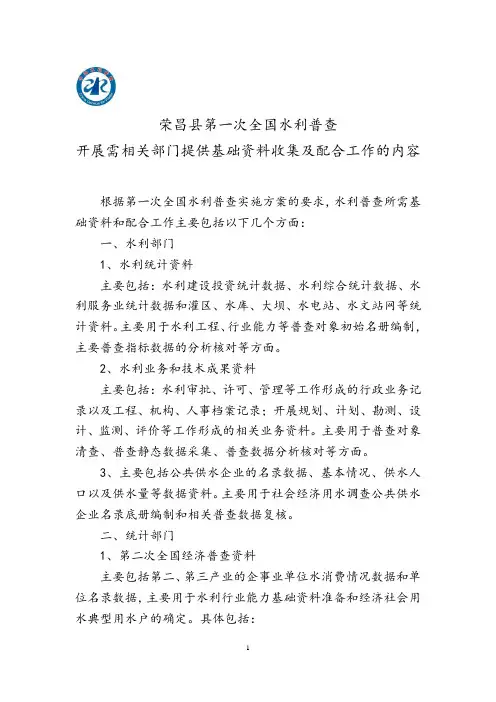 荣昌县第一次全国水利普查
开展需相关部门提供基础资料收集及配合工作的内容

根据第一次全国水利普查实施方案的要求，水利普查所需基础资料和配合工作主要包括以下几个方面：

一、水利部门

1、水利统计资料

主要包括：水利建设投资统计数据、水利综合统计数据、水利服务业统计数据和灌区、水库、大坝、水电站、水文站网等统计资料。主要用于水利工程、行业能力等普查对象初始名册编制，主要普查指标数据的分析核对等方面。

2、水利业务和技术成果资料

主要包括：水利审批、许可、管理等工作形成的行政业务记录以及工程、机构、人事档案记录；开展规划、计划、勘测、设计、监测、评价等工作形成的相关业务资料。主要用于普查对象清查、普查静态数据采集、普查数据分析核对等方面。

3、主要包括公共供水企业的名录数据、基本情况、供水人口以及供水量等数据资料。主要用于社会经济用水调查公共供水企业名录底册编制和相关普查数据复核。

二、统计部门

1、第二次全国经济普查资料

主要包括第二、第三产业的企事业单位水消费情况数据和单位名录数据，主要用于水利行业能力基础资料准备和经济社会用水典型用水户的确定。具体包括：

1